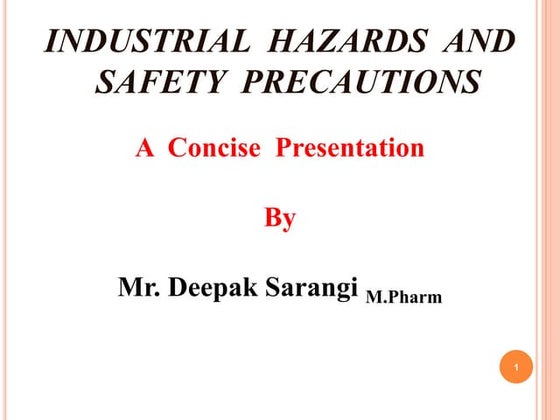 INDUSTRIAL HAZARDS AND SAFETY PRECAUTIONS

A Concise Presentation

By

Mr. Deepak Sarangi M.Pharm

1